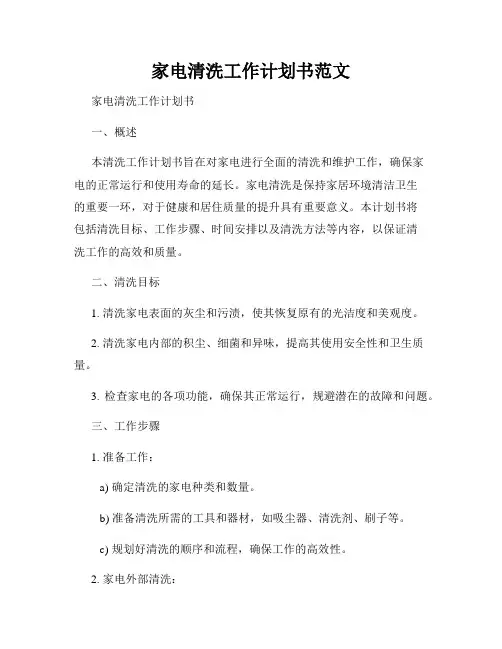 家电清洗工作计划书范文

家电清洗工作计划书

一、概述

本清洗工作计划书旨在对家电进行全面的清洗和维护工作，确保家电的正常运行和使用寿命的延长。家电清洗是保持家居环境清洁卫生的重要一环，对于健康和居住质量的提升具有重要意义。本计划书将包括清洗目标、工作步骤、时间安排以及清洗方法等内容，以保证清洗工作的高效和质量。

二、清洗目标

1. 清洗家电表面的灰尘和污渍，使其恢复原有的光洁度和美观度。

2. 清洗家电内部的积尘、细菌和异味，提高其使用安全性和卫生质量。

3. 检查家电的各项功能，确保其正常运行，规避潜在的故障和问题。

三、工作步骤

1. 准备工作：

a) 确定清洗的家电种类和数量。

b) 准备清洗所需的工具和器材，如吸尘器、清洗剂、刷子等。

c) 规划好清洗的顺序和流程，确保工作的高效性。

2. 家电外部清洗：